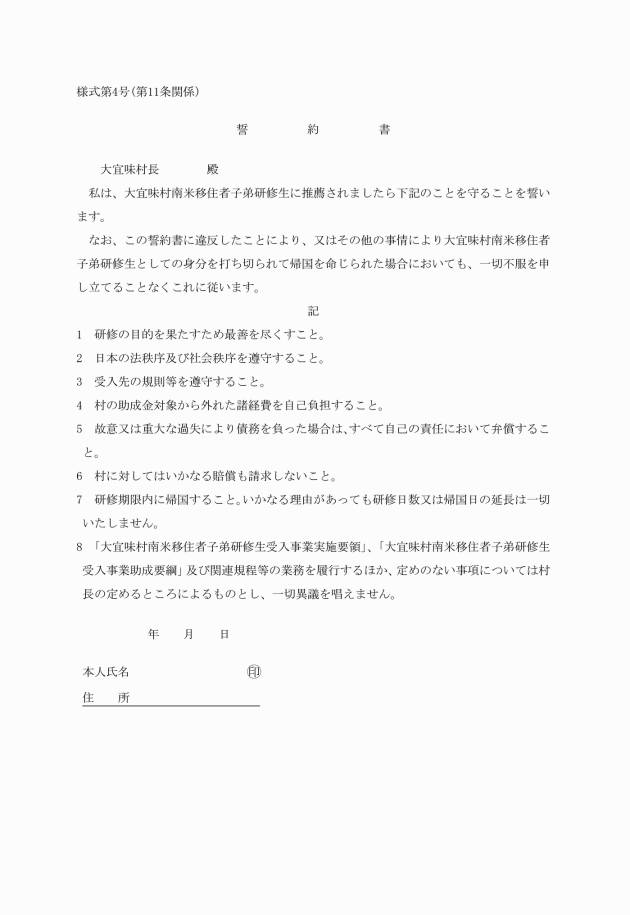 様式第4号(第11条関係)

誓　約　書

大宜味村長　　殿

私は、大宜味村南米移住者子弟研修生に推薦されましたら下記のことを守ることを誓います。

なお、この誓約書に違反したことにより、又はその他の事情により大宜味村南米移住者子弟研修生としての身分を打ち切られて帰国を命じられた場合においても、一切不服を申し立てることなくこれに従います。

記

1　研修の目的を果たすため最善を尽くすこと。

2　日本の法秩序及び社会秩序を遵守すること。

3　受入先の規則等を遵守すること。

4　村の助成金対象から外れた諸経費を自己負担すること。

5　故意又は重大な過失により債務を負った場合は、すべて自己の責任において弁償すること。

6　村に対してはいかなる賠償も請求しないこと。

7　研修期限内に帰国すること。いかなる理由があっても研修日数又は帰国日の延長は一切いたしません。

8　「大宜味村南米移住者子弟研修生受入事業実施要領」、「大宜味村南米移住者子弟研修生受入事業助成要綱」及び関連規程等の業務を履行するほか、定めのない事項については村長の定めるところによるものとし、一切異議を唱えません。

年　月　日

本人氏名　　印

住　所